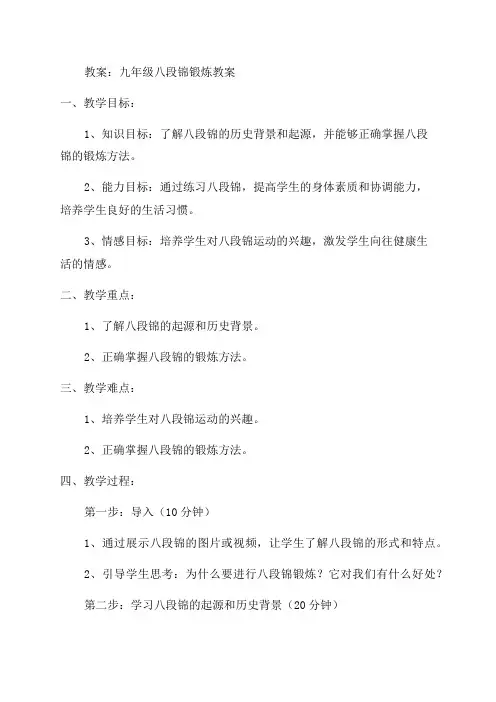 教案：九年级八段锦锻炼教案

一、教学目标：

1、知识目标：了解八段锦的历史背景和起源，并能够正确掌握八段锦的锻炼方法。

2、能力目标：通过练习八段锦，提高学生的身体素质和协调能力，培养学生良好的生活习惯。

3、情感目标：培养学生对八段锦运动的兴趣，激发学生向往健康生活的情感。

二、教学重点：

1、了解八段锦的起源和历史背景。

2、正确掌握八段锦的锻炼方法。

三、教学难点：

1、培养学生对八段锦运动的兴趣。

2、正确掌握八段锦的锻炼方法。

四、教学过程：

第一步：导入（10 分钟）

1、通过展示八段锦的图片或视频，让学生了解八段锦的形式和特点。

2、引导学生思考：为什么要进行八段锦锻炼？它对我们有什么好处？

第二步：学习八段锦的起源和历史背景（20 分钟）